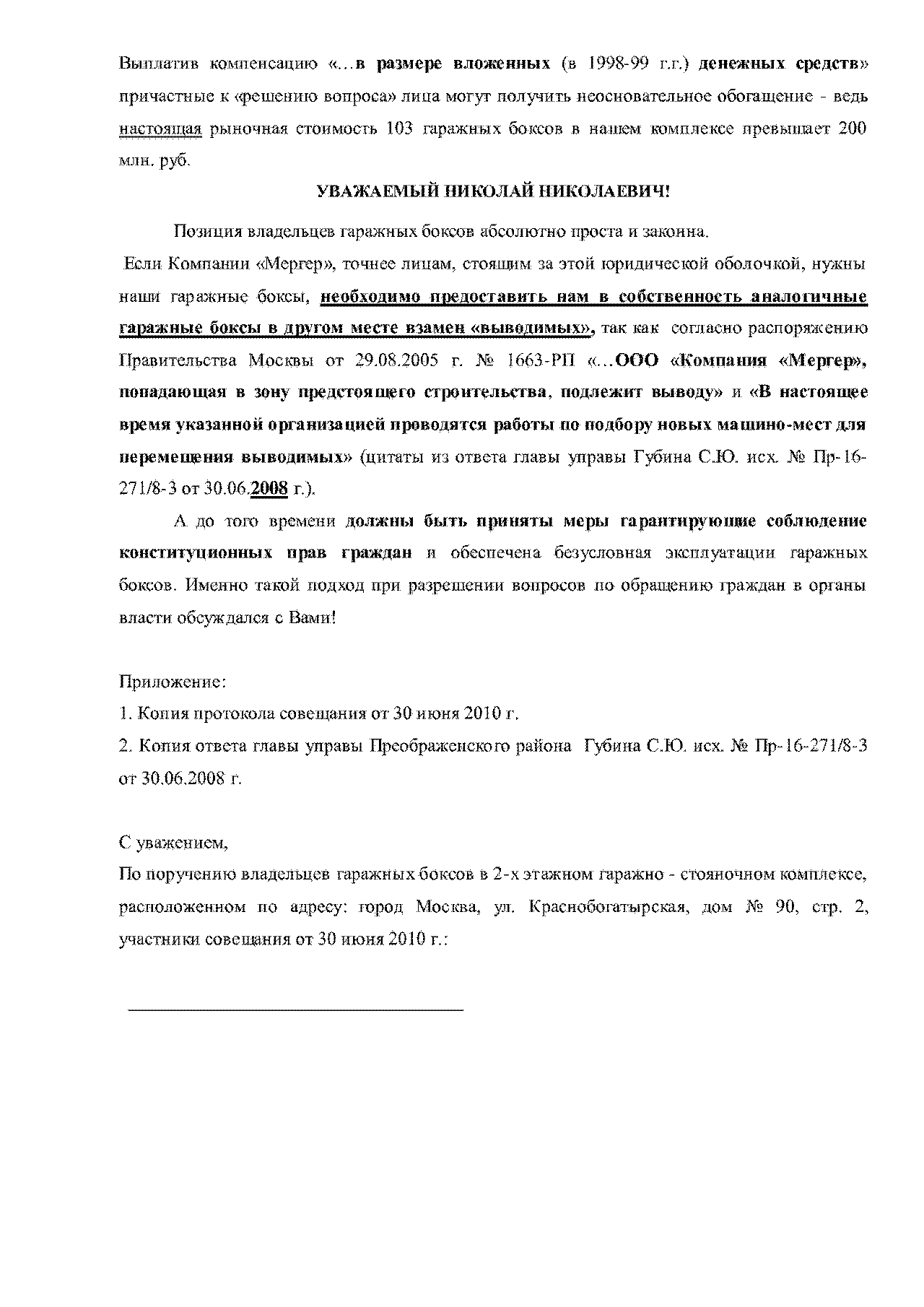 Выплатив компенсацию «…в размере вложенных (в 1998-99 г.г.) денежных средств» причастные к «решению вопроса» лица могут получить неосновательное обогащение - ведь настоящая рыночная стоимость 103 гаражных боксов в нашем комплексе превышает 200 млн. руб.

УВАЖАЕМЫЙ НИКОЛАЙ НИКОЛАЕВИЧ!

Позиция владельцев гаражных боксов абсолютно проста и законна.

Если Компании «Мергер», точнее лицам, стоящим за этой юридической оболочкой, нужны наши гаражные боксы, необходимо предоставить нам в собственность аналогичные гаражные боксы в другом месте взамен «выводимых», так как согласно распоряжению Правительства Москвы от 29.08.2005 г. № 1663-РП «…ООО «Компания «Мергер», попадающая в зону предстоящего строительства, подлежит выводу» и «В настоящее время указанной организацией проводятся работы по подбору новых машино-мест для перемещения выводимых» (цитаты из ответа главы управы Губина С.Ю. исх. № Пр-16-271/8-3 от 30.06.2008 г.).

А до того времени должны быть приняты меры гарантирующие соблюдение конституционных прав граждан и обеспечена безусловная эксплуатации гаражных боксов. Именно такой подход при разрешении вопросов по обращению граждан в органы власти обсуждался с Вами!

Приложение:
1. Копия протокола совещания от 30 июня 2010 г.
2. Копия ответа главы управы Преображенского района Губина С.Ю. исх. № Пр-16-271/8-3 от 30.06.2008 г.

С уважением,
По поручению владельцев гаражных боксов в 2-х этажном гаражно - стояночном комплексе, расположенном по адресу: город Москва, ул. Краснобогатырская, дом № 90, стр. 2, участники совещания от 30 июня 2010 г.: